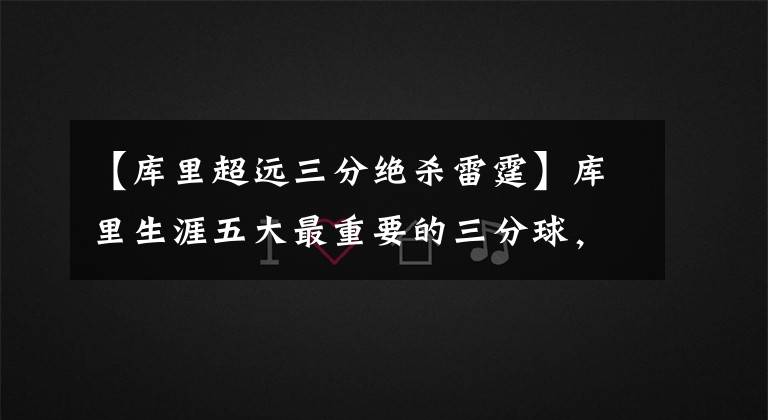 【库里超远三分绝杀雷霆】库里生涯五大最重要的三分球，